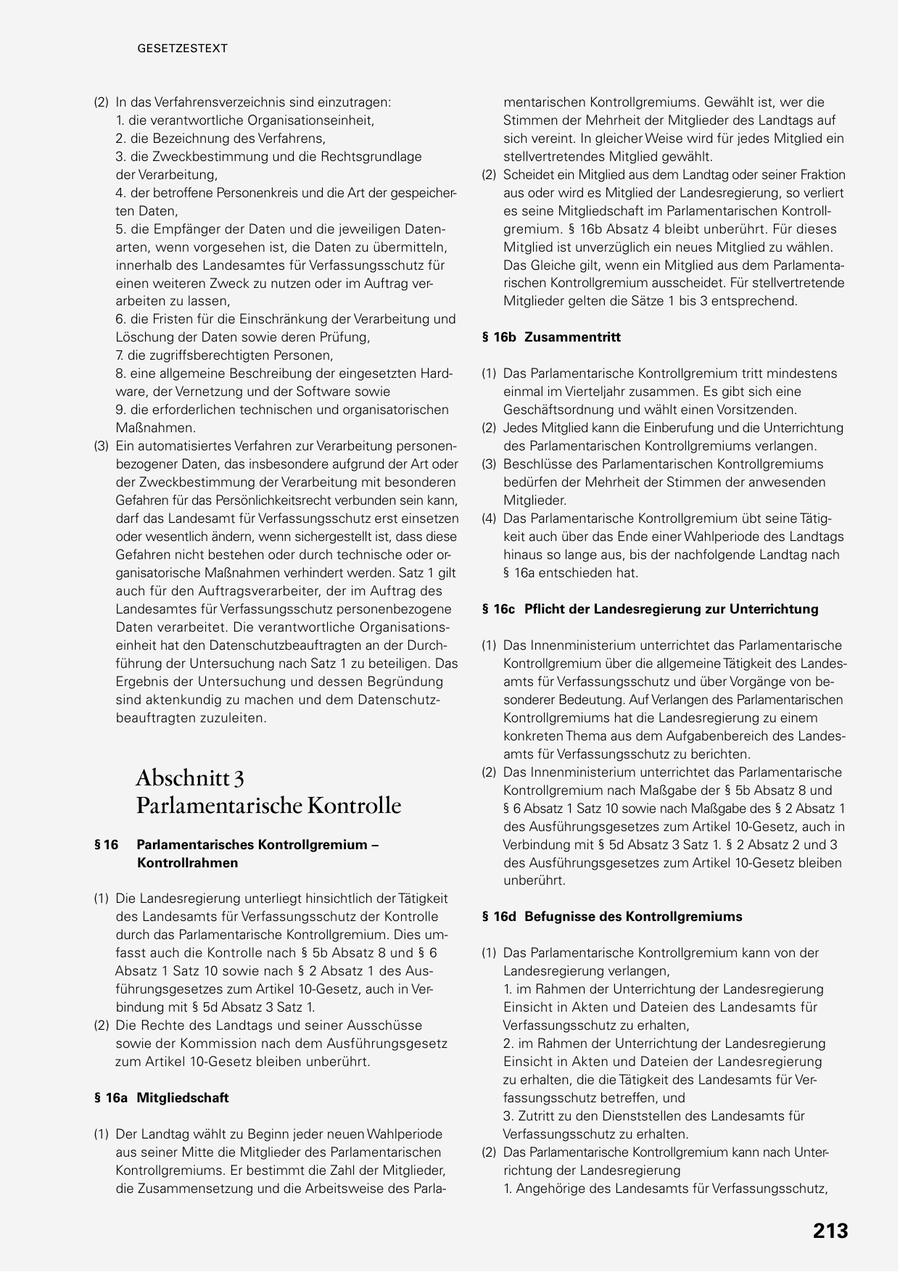 GESETZESTEXT

(2) In das Verfahrensverzeichnis sind einzutragen:
1. die verantwortliche Organisationseinheit,
2. die Bezeichnung des Verfahrens,
3. die Zweckbestimmung und die Rechtsgrundlage der Verarbeitung,
4. der betroffene Personenkreis und die Art der gespeicherten Daten,
5. die Empfänger der Daten und die jeweiligen Datenarten, wenn vorgesehen ist, die Daten zu übermitteln, innerhalb des Landesamtes für Verfassungsschutz für einen weiteren Zweck zu nutzen oder im Auftrag verarbeiten zu lassen,
6. die Fristen für die Einschränkung der Verarbeitung und Löschung der Daten sowie deren Prüfung,
7. die zugriffsberechtigten Personen,
8. eine allgemeine Beschreibung der eingesetzten Hardware, der Vernetzung und der Software sowie
9. die erforderlichen technischen und organisatorischen Maßnahmen.
(3) Ein automatisiertes Verfahren zur Verarbeitung personenbezogener Daten, das insbesondere aufgrund der Art oder der Zweckbestimmung der Verarbeitung mit besonderen Gefahren für das Persönlichkeitsrecht verbunden sein kann, darf das Landesamt für Verfassungsschutz erst einsetzen oder wesentlich ändern, wenn sichergestellt ist, dass diese Gefahren nicht bestehen oder durch technische oder organisatorische Maßnahmen verhindert werden. Satz 1 gilt auch für den Auftragsverarbeiter, der im Auftrag des Landesamtes für Verfassungsschutz personenbezogene Daten verarbeitet. Die verantwortliche Organisationseinheit hat den Datenschutzbeauftragten an der Durchführung der Untersuchung nach Satz 1 zu beteiligen. Das Ergebnis der Untersuchung und dessen Begründung sind aktenkundig zu machen und dem Datenschutzbeauftragten zuzuleiten.

Abschnitt 3
Parlamentarische Kontrolle

§ 16 Parlamentarisches Kontrollgremium – Kontrollrahmen

(1) Die Landesregierung unterliegt hinsichtlich der Tätigkeit des Landesamts für Verfassungsschutz der Kontrolle durch das Parlamentarische Kontrollgremium. Dies umfasst auch die Kontrolle nach § 5b Absatz 8 und § 6 Absatz 1 Satz 10 sowie nach § 2 Absatz 1 des Ausführungsgesetzes zum Artikel 10-Gesetz, auch in Verbindung mit § 5d Absatz 3 Satz 1.
(2) Die Rechte des Landtags und seiner Ausschüsse sowie der Kommission nach dem Ausführungsgesetz zum Artikel 10-Gesetz bleiben unberührt.

§ 16a Mitgliedschaft

(1) Der Landtag wählt zu Beginn jeder neuen Wahlperiode aus seiner Mitte die Mitglieder des Parlamentarischen Kontrollgremiums. Er bestimmt die Zahl der Mitglieder, die Zusammensetzung und die Arbeitsweise des Parlamentarischen Kontrollgremiums. Gewählt ist, wer die Stimmen der Mehrheit der Mitglieder des Landtags auf sich vereint. In gleicher Weise wird für jedes Mitglied ein stellvertretendes Mitglied gewählt.
(2) Scheidet ein Mitglied aus dem Landtag oder seiner Fraktion aus oder wird es Mitglied der Landesregierung, so verliert es seine Mitgliedschaft im Parlamentarischen Kontrollgremium. § 16b Absatz 4 bleibt unberührt. Für dieses Mitglied ist unverzüglich ein neues Mitglied zu wählen. Das Gleiche gilt, wenn ein Mitglied aus dem Parlamentarischen Kontrollgremium ausscheidet. Für stellvertretende Mitglieder gelten die Sätze 1 bis 3 entsprechend.

§ 16b Zusammentritt

(1) Das Parlamentarische Kontrollgremium tritt mindestens einmal im Vierteljahr zusammen. Es gibt sich eine Geschäftsordnung und wählt einen Vorsitzenden.
(2) Jedes Mitglied kann die Einberufung und die Unterrichtung des Parlamentarischen Kontrollgremiums verlangen.
(3) Beschlüsse des Parlamentarischen Kontrollgremiums bedürfen der Mehrheit der Stimmen der anwesenden Mitglieder.
(4) Das Parlamentarische Kontrollgremium übt seine Tätigkeit auch über das Ende einer Wahlperiode des Landtags hinaus so lange aus, bis der nachfolgende Landtag nach § 16a entschieden hat.

§ 16c Pflicht der Landesregierung zur Unterrichtung

(1) Das Innenministerium unterrichtet das Parlamentarische Kontrollgremium über die allgemeine Tätigkeit des Landesamts für Verfassungsschutz und über Vorgänge von besonderer Bedeutung. Auf Verlangen des Parlamentarischen Kontrollgremiums hat die Landesregierung zu einem konkreten Thema aus dem Aufgabenbereich des Landesamts für Verfassungsschutz zu berichten.
(2) Das Innenministerium unterrichtet das Parlamentarische Kontrollgremium nach Maßgabe der § 5b Absatz 8 und § 6 Absatz 1 Satz 10 sowie nach Maßgabe des § 2 Absatz 1 des Ausführungsgesetzes zum Artikel 10-Gesetz, auch in Verbindung mit § 5d Absatz 3 Satz 1. § 2 Absatz 2 und 3 des Ausführungsgesetzes zum Artikel 10-Gesetz bleiben unberührt.

§ 16d Befugnisse des Kontrollgremiums

(1) Das Parlamentarische Kontrollgremium kann von der Landesregierung verlangen,
1. im Rahmen der Unterrichtung der Landesregierung Einsicht in Akten und Dateien des Landesamts für Verfassungsschutz zu erhalten,
2. im Rahmen der Unterrichtung der Landesregierung Einsicht in Akten und Dateien der Landesregierung zu erhalten, die die Tätigkeit des Landesamts für Verfassungsschutz betreffen, und
3. Zutritt zu den Dienststellen des Landesamts für Verfassungsschutz zu erhalten.
(2) Das Parlamentarische Kontrollgremium kann nach Unterrichtung der Landesregierung
1. Angehörige des Landesamts für Verfassungsschutz,

213